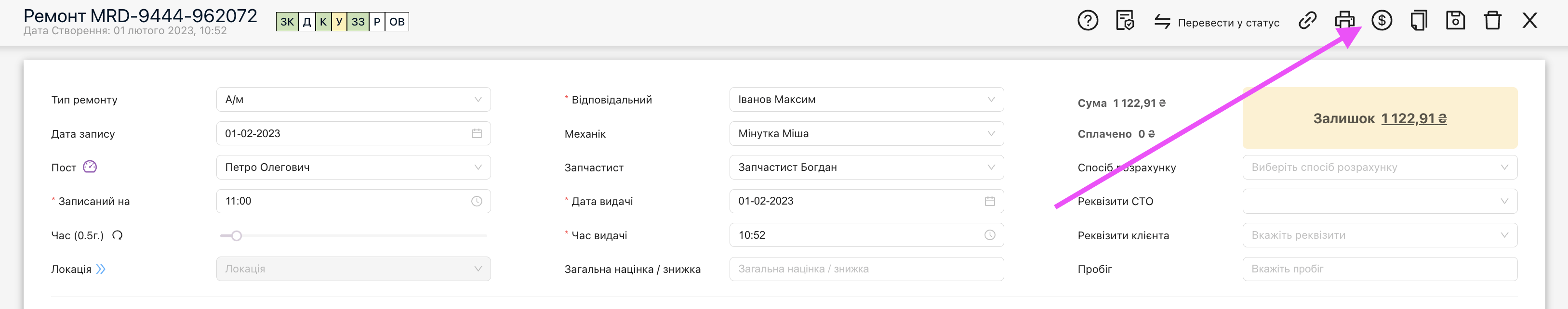 Ремонт MRD-9444-962072
Дата Створення: 01 лютого 2023, 10:52

ЗК Д К У ЗЗ Р ОВ

Перевести у статус

Тип ремонту
А/м

Дата запису
01-02-2023

Пост
Петро Олегович

* Записаний на
11:00

Час (0.5г.)

Локація
Локація

* Відповідальний
Іванов Максим

Механік
Мінутка Міша

Запчастист
Запчастист Богдан

* Дата видачі
01-02-2023

* Час видачі
10:52

Загальна націнка / знижка
Загальна націнка / знижка

Сума 1 122,91 ₴

Сплачено 0 ₴

Залишок 1 122,91 ₴

Спосіб розрахунку
Виберіть спосіб розрахунку

Реквізити СТО

Реквізити клієнта
Вкажіть реквізити

Пробіг
Вкажіть пробіг